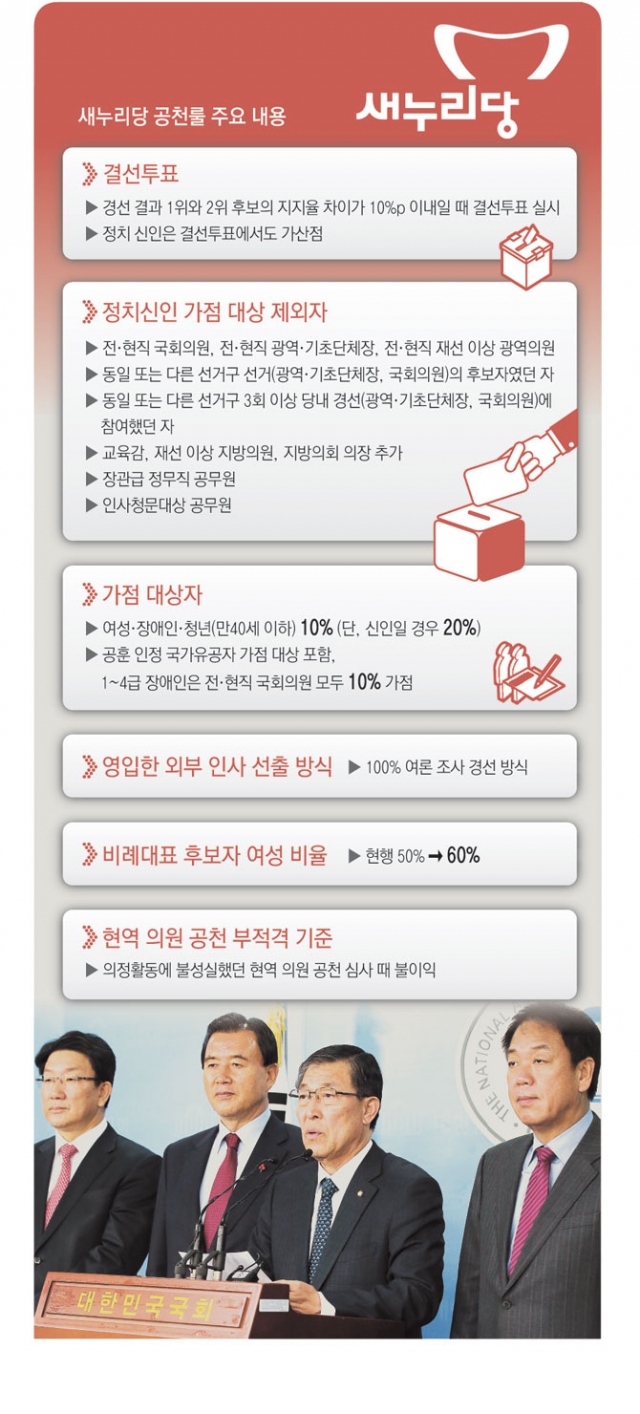 새누리당 공천룰 주요 내용

새누리당

결선투표

▶ 경선 결과 1위와 2위 후보의 지지율 차이가 10%p 이내일 때 결선투표 실시
▶ 정치 신인은 결선투표에서도 가산점

정치신인 가점 대상 제외자

▶ 전·현직 국회의원, 전·현직 광역·기초단체장, 전·현직 재선 이상 광역의원
▶ 동일 또는 다른 선거구 선거(광역·기초단체장, 국회의원)의 후보자였던 자
▶ 동일 또는 다른 선거구 3회 이상 당내 경선(광역·기초단체장, 국회의원)에 참여했던 자
▶ 교육감, 재선 이상 지방의원, 지방의회 의장 추가
▶ 장관급 정무직 공무원
▶ 인사청문대상 공무원

가점 대상자

▶ 여성·장애인·청년(만40세 이하) 10% (단, 신인일 경우 20%)
▶ 공훈 인정 국가유공자 가점 대상 포함, 1~4급 장애인은 전·현직 국회의원 모두 10% 가점

영입한 외부 인사 선출 방식 ▶ 100% 여론 조사 경선 방식

비례대표 후보자 여성 비율 ▶ 현행 50% → 60%

현역 의원 공천 부적격 기준

▶ 의정활동에 불성실했던 현역 의원 공천 심사 때 불이익

THE NATIONAL

대한민국국회